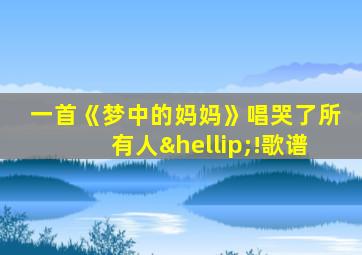 一首《梦中的妈妈》唱哭了所有人&hellip;!歌谱